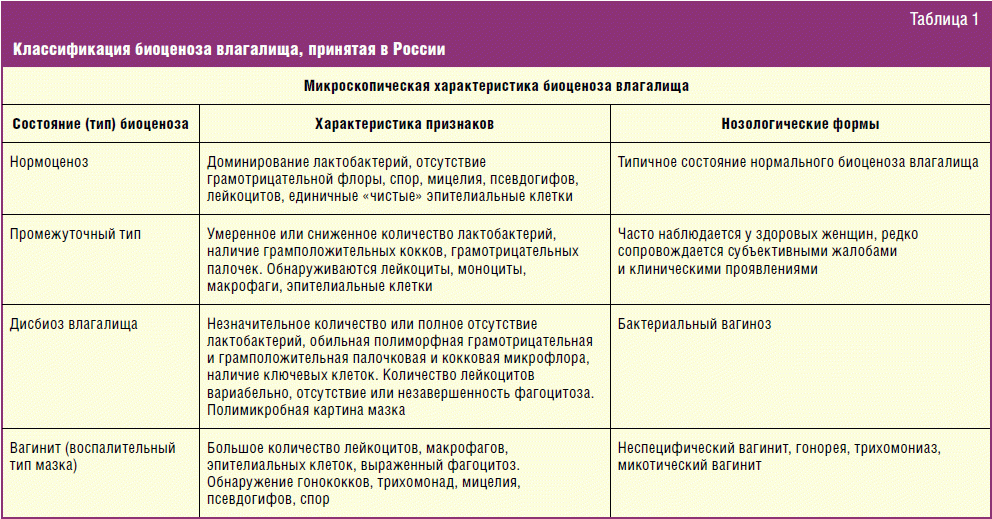 Таблица 1

Классификация биоценоза влагалища, принятая в России

Микроскопическая характеристика биоценоза влагалища

| Состояние (тип) биоценоза | Характеристика признаков | Нозологические формы |
|---|---|---|
| Нормоценоз | Доминирование лактобактерий, отсутствие грамотрицательной флоры, спор, мицелия, псевдогифов, лейкоцитов, единичные «чистые» эпителиальные клетки | Типичное состояние нормального биоценоза влагалища |
| Промежуточный тип | Умеренное или сниженное количество лактобактерий, наличие грамположительных кокков, грамотрицательных палочек. Обнаруживаются лейкоциты, моноциты, макрофаги, эпителиальные клетки | Часто наблюдается у здоровых женщин, редко сопровождается субъективными жалобами и клиническими проявлениями |
| Дисбиоз влагалища | Незначительное количество или полное отсутствие лактобактерий, обильная полиморфная грамотрицательная и грамположительная палочковая и кокковая микрофлора, наличие ключевых клеток. Количество лейкоцитов вариабельно, отсутствие или незавершенность фагоцитоза. Полимикробная картина мазка | Бактериальный вагиноз |
| Вагинит (воспалительный тип мазка) | Большое количество лейкоцитов, макрофагов, эпителиальных клеток, выраженный фагоцитоз. Обнаружение гонококков, трихомонад, мицелия, псевдогифов, спор | Неспецифический вагинит, гонорея, трихомониаз, микотический вагинит |